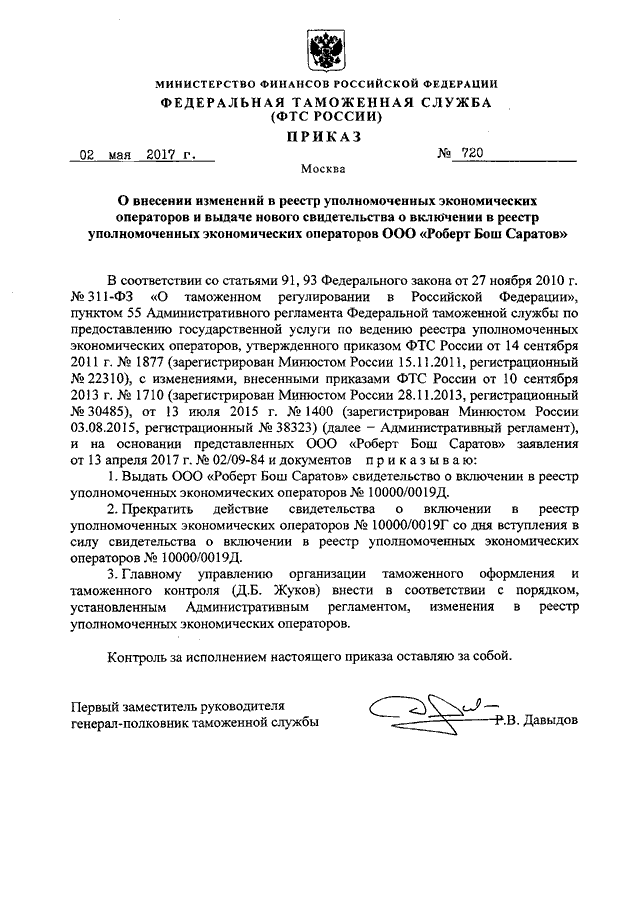 МИНИСТЕРСТВО ФИНАНСОВ РОССИЙСКОЙ ФЕДЕРАЦИИ
ФЕДЕРАЛЬНАЯ ТАМОЖЕННАЯ СЛУЖБА
(ФТС РОССИИ)

ПРИКАЗ

02 мая 2017 г. № 720

Москва

О внесении изменений в реестр уполномоченных экономических операторов и выдаче нового свидетельства о включении в реестр уполномоченных экономических операторов ООО «Роберт Бош Саратов»

В соответствии со статьями 91, 93 Федерального закона от 27 ноября 2010 г. № 311-ФЗ «О таможенном регулировании в Российской Федерации», пунктом 55 Административного регламента Федеральной таможенной службы по предоставлению государственной услуги по ведению реестра уполномоченных экономических операторов, утвержденного приказом ФТС России от 14 сентября 2011 г. № 1877 (зарегистрирован Минюстом России 15.11.2011, регистрационный № 22310), с изменениями, внесенными приказами ФТС России от 10 сентября 2013 г. № 1710 (зарегистрирован Минюстом России 28.11.2013, регистрационный № 30485), от 13 июля 2015 г. № 1400 (зарегистрирован Минюстом России 03.08.2015, регистрационный № 38323) (далее – Административный регламент), и на основании представленных ООО «Роберт Бош Саратов» заявления от 13 апреля 2017 г. № 02/09-84 и документов приказываю:

1. Выдать ООО «Роберт Бош Саратов» свидетельство о включении в реестр уполномоченных экономических операторов № 10000/0019Д.

2. Прекратить действие свидетельства о включении в реестр уполномоченных экономических операторов № 10000/0019Г со дня вступления в силу свидетельства о включении в реестр уполномоченных экономических операторов № 10000/0019Д.

3. Главному управлению организации таможенного оформления и таможенного контроля (Д.Б. Жуков) внести в соответствии с порядком, установленным Административным регламентом, изменения в реестр уполномоченных экономических операторов.

Контроль за исполнением настоящего приказа оставляю за собой.

Первый заместитель руководителя
генерал-полковник таможенной службы Р.В. Давыдов